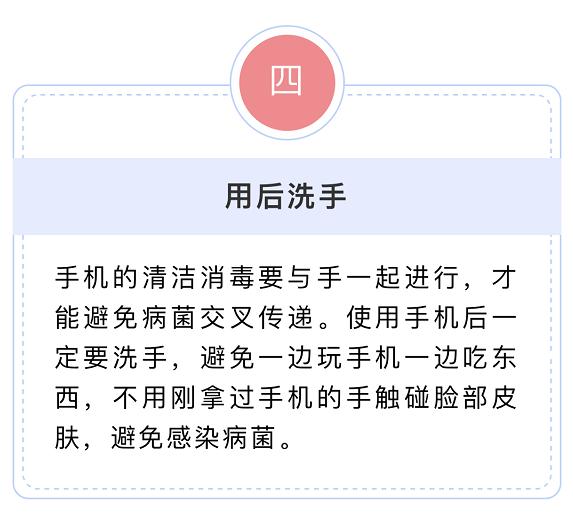 四

用后洗手

手机的清洁消毒要与手一起进行，才能避免病菌交叉传递。使用手机后一定要洗手，避免一边玩手机一边吃东西，不用刚拿过手机的手触碰脸部皮肤，避免感染病菌。